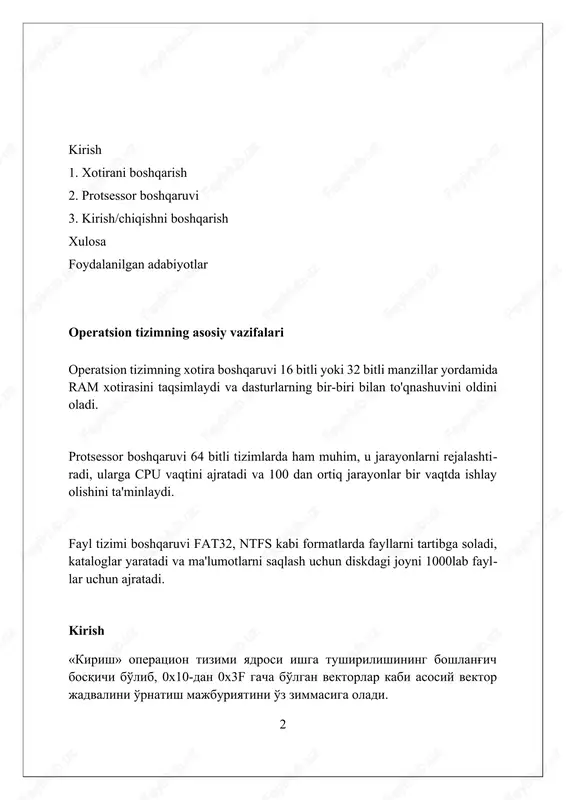 Kirish
1. Xotirani boshqarish
2. Protsessor boshqaruvi
3. Kirish/chiqishni boshqarish
Xulosa
Foydalanilgan adabiyotlar

**Operatsion tizimning asosiy vazifalari**

Operatsion tizimning xotira boshqaruvi 16 bitli yoki 32 bitli manzillar yordamida RAM xotirasini taqsimlaydi va dasturlarning bir-biri bilan to'qnashuvini oldini oladi.

Protsessor boshqaruvi 64 bitli tizimlarda ham muhim, u jarayonlarni rejalashtiradi, ularga CPU vaqtini ajratadi va 100 dan ortiq jarayonlar bir vaqtda ishlay olishini ta'minlaydi.

Fayl tizimi boshqaruvi FAT32, NTFS kabi formatlarda fayllarni tartibga soladi, kataloglar yaratadi va ma'lumotlarni saqlash uchun diskdagi joyni 1000lab fayllar uchun ajratadi.

**Kirish**

«Кириш» операцион тизими ядроси ишга туширилишининг бошланғич босқичи бўлиб, 0x10-дан 0x3F гача бўлган векторлар каби асосий вектор жадвалини ўрнатиш мажбуриятини ўз зиммасига олади.

2